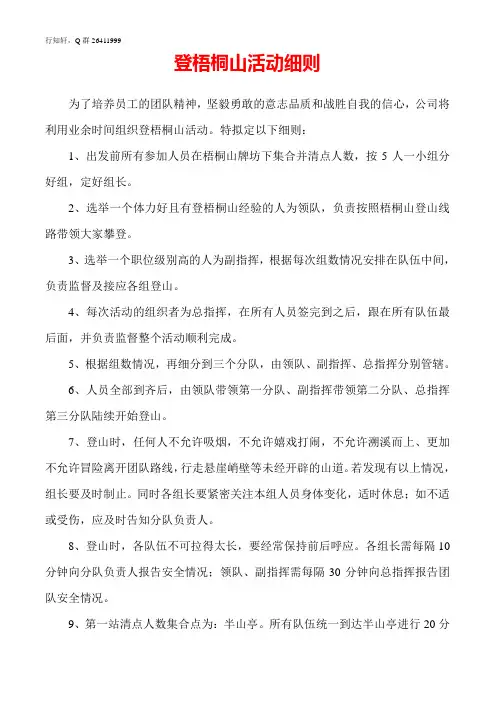 行知轩，Q 群 26411999

登梧桐山活动细则

为了培养员工的团队精神，坚毅勇敢的意志品质和战胜自我的信心，公司将利用业余时间组织登梧桐山活动。特拟定以下细则：

1、出发前所有参加人员在梧桐山牌坊下集合并清点人数，按 5 人一小组分好组，定好组长。

2、选举一个体力好且有登梧桐山经验的人为领队，负责按照梧桐山登山线路带领大家攀登。

3、选举一个职位级别高的人为副指挥，根据每次组数情况安排在队伍中间，负责监督及接应各组登山。

4、每次活动的组织者为总指挥，在所有人员签完到之后，跟在所有队伍最后面，并负责监督整个活动顺利完成。

5、根据组数情况，再细分到三个分队，由领队、副指挥、总指挥分别管辖。

6、人员全部到齐后，由领队带领第一分队、副指挥带领第二分队、总指挥第三分队陆续开始登山。

7、登山时，任何人不允许吸烟，不允许嬉戏打闹，不允许溯溪而上、更加不允许冒险离开团队路线，行走悬崖峭壁等未经开辟的山道。若发现有以上情况，组长要及时制止。同时各组长要紧密关注本组人员身体变化，适时休息；如不适或受伤，应及时告知分队负责人。

8、登山时，各队伍不可拉得太长，要经常保持前后呼应。各组长需每隔 10 分钟向分队负责人报告安全情况；领队、副指挥需每隔 30 分钟向总指挥报告团队安全情况。

9、第一站清点人数集合点为：半山亭。所有队伍统一到达半山亭进行 20 分